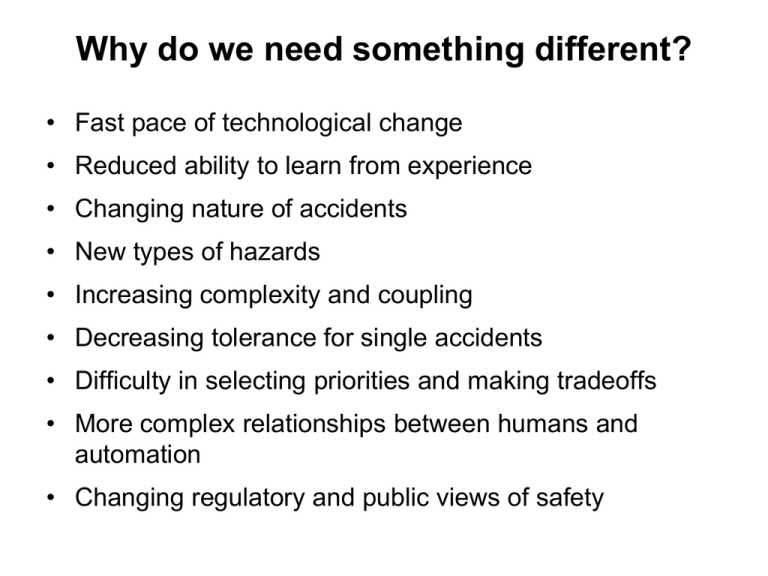 Why do we need something different?

• Fast pace of technological change
• Reduced ability to learn from experience
• Changing nature of accidents
• New types of hazards
• Increasing complexity and coupling
• Decreasing tolerance for single accidents
• Difficulty in selecting priorities and making tradeoffs
• More complex relationships between humans and automation
• Changing regulatory and public views of safety